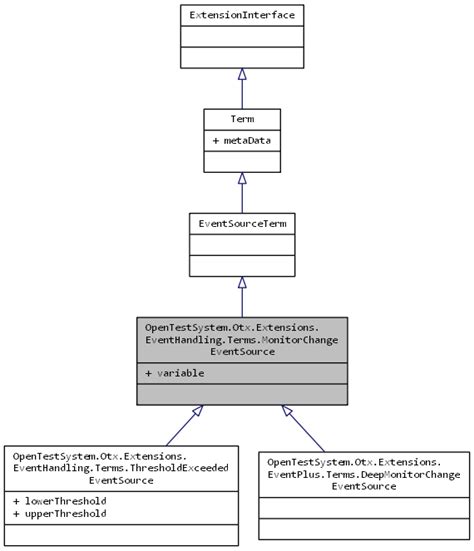 ExtensionInterface

Term

+ metaData

EventSourceTerm

OpenTestSystem.Otx.Extensions.EventHandling.Terms.MonitorChangeEventSource

+ variable

OpenTestSystem.Otx.Extensions.EventHandling.Terms.ThresholdExceededEventSource

+ lowerThreshold
+ upperThreshold

OpenTestSystem.Otx.Extensions.EventPlus.Terms.DeepMonitorChangeEventSource